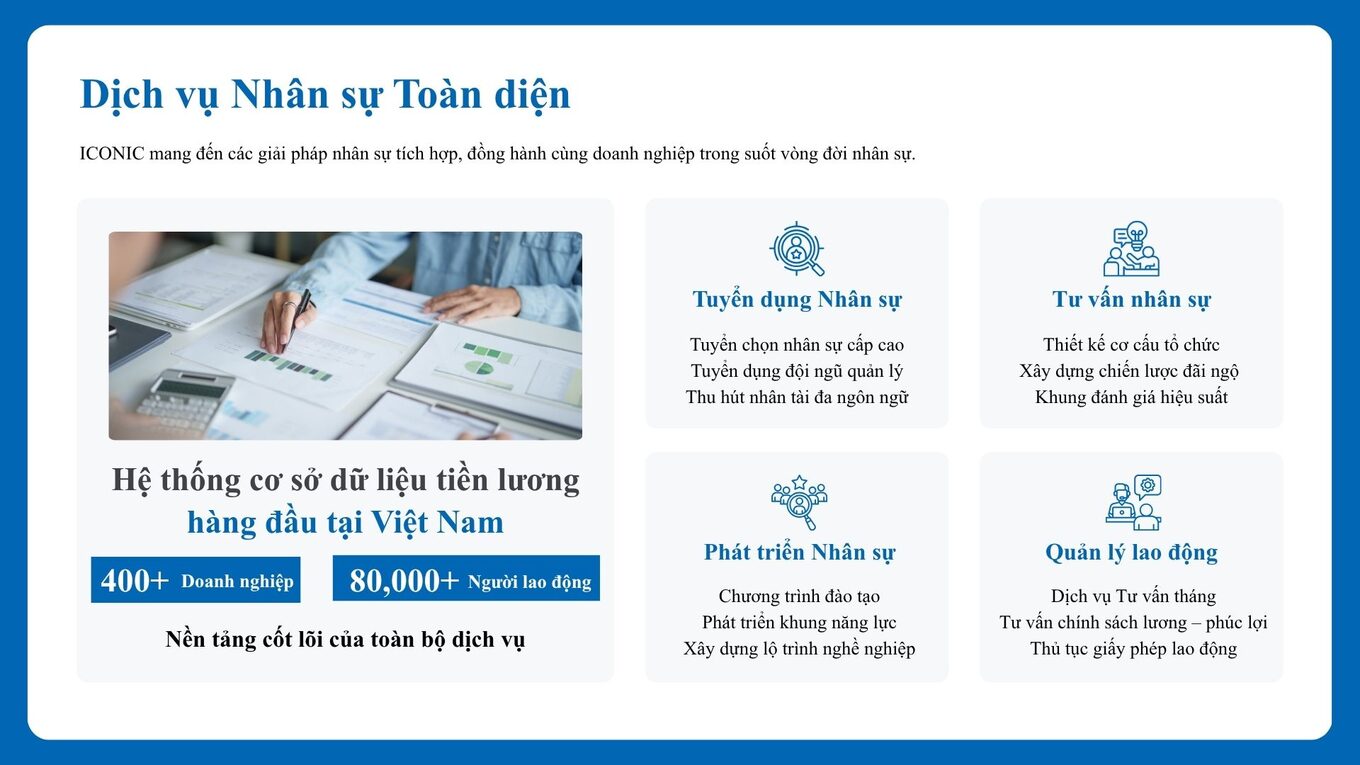 Dịch vụ Nhân sự Toàn diện

ICONIC mang đến các giải pháp nhân sự tích hợp, đồng hành cùng doanh nghiệp trong suốt vòng đời nhân sự.

Hệ thống cơ sở dữ liệu tiền lương hàng đầu tại Việt Nam

400+ Doanh nghiệp

80,000+ Người lao động

Nền tảng cốt lõi của toàn bộ dịch vụ

Tuyển dụng Nhân sự

Tuyển chọn nhân sự cấp cao
Tuyển dụng đội ngũ quản lý
Thu hút nhân tài đa ngôn ngữ

Tư vấn nhân sự

Thiết kế cơ cấu tổ chức
Xây dựng chiến lược đãi ngộ
Khung đánh giá hiệu suất

Phát triển Nhân sự

Chương trình đào tạo
Phát triển khung năng lực
Xây dựng lộ trình nghề nghiệp

Quản lý lao động

Dịch vụ Tư vấn tháng
Tư vấn chính sách lương – phúc lợi
Thủ tục giấy phép lao động